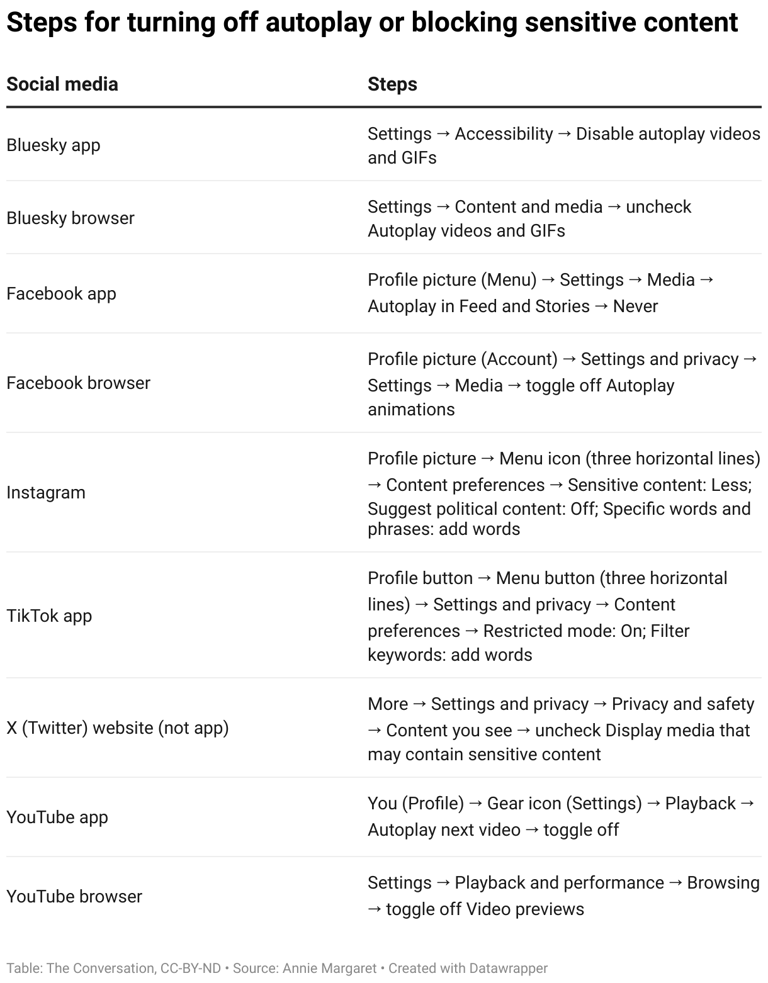 Steps for turning off autoplay or blocking sensitive content

| Social media | Steps |
|---|---|
| Bluesky app | Settings → Accessibility → Disable autoplay videos and GIFs |
| Bluesky browser | Settings → Content and media → uncheck Autoplay videos and GIFs |
| Facebook app | Profile picture (Menu) → Settings → Media → Autoplay in Feed and Stories → Never |
| Facebook browser | Profile picture (Account) → Settings and privacy → Settings → Media → toggle off Autoplay animations |
| Instagram | Profile picture → Menu icon (three horizontal lines) → Content preferences → Sensitive content: Less; Suggest political content: Off; Specific words and phrases: add words |
| TikTok app | Profile button → Menu button (three horizontal lines) → Settings and privacy → Content preferences → Restricted mode: On; Filter keywords: add words |
| X (Twitter) website (not app) | More → Settings and privacy → Privacy and safety → Content you see → uncheck Display media that may contain sensitive content |
| YouTube app | You (Profile) → Gear icon (Settings) → Playback → Autoplay next video → toggle off |
| YouTube browser | Settings → Playback and performance → Browsing → toggle off Video previews |

Table: The Conversation, CC-BY-ND • Source: Annie Margaret • Created with Datawrapper